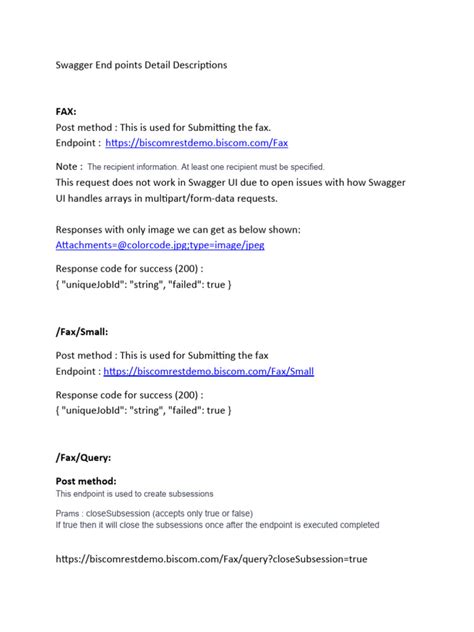 Swagger End points Detail Descriptions

FAX:
Post method : This is used for Submitting the fax.
Endpoint : https://biscomrestdemo.biscom.com/Fax

Note : The recipient information. At least one recipient must be specified.
This request does not work in Swagger UI due to open issues with how Swagger UI handles arrays in multipart/form-data requests.

Responses with only image we can get as below shown:
Attachments=@colorcode.jpg;type=image/jpeg

Response code for success (200) :
{ "uniqueJobId": "string", "failed": true }

/Fax/Small:

Post method : This is used for Submitting the fax
Endpoint : https://biscomrestdemo.biscom.com/Fax/Small

Response code for success (200) :
{ "uniqueJobId": "string", "failed": true }

/Fax/Query:

Post method:
This endpoint is used to create subsessions

Prams : closeSubsession (accepts only true or false)
If true then it will close the subsessions once after the endpoint is executed completed

https://biscomrestdemo.biscom.com/Fax/query?closeSubsession=true